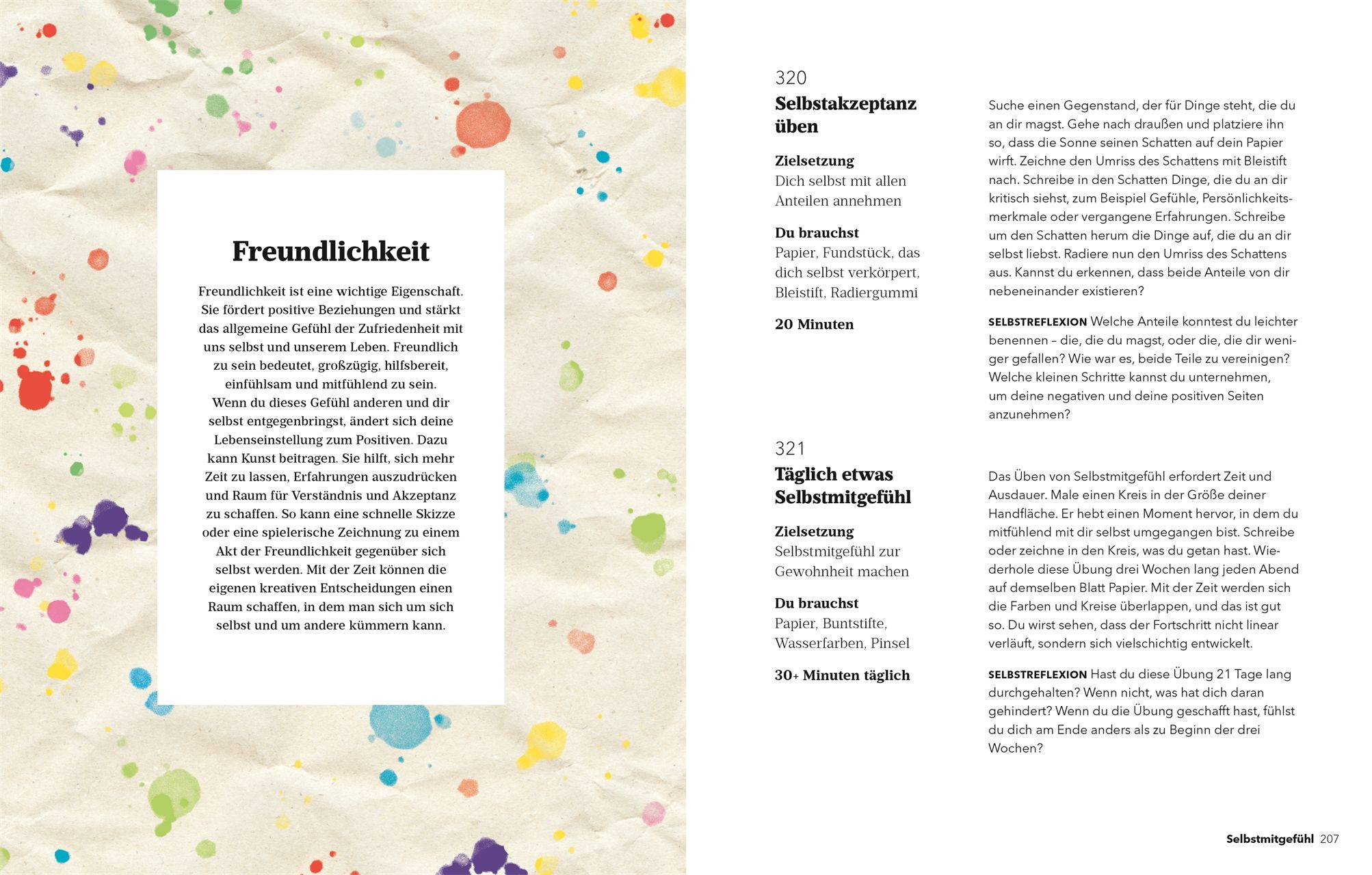 Freundlichkeit

Freundlichkeit ist eine wichtige Eigenschaft. Sie fördert positive Beziehungen und stärkt das allgemeine Gefühl der Zufriedenheit mit uns selbst und unserem Leben. Freundlich zu sein bedeutet, großzügig, hilfsbereit, einfühlsam und mitfühlend zu sein. Wenn du dieses Gefühl anderen und dir selbst entgegenbringst, ändert sich deine Lebenseinstellung zum Positiven. Dazu kann Kunst beitragen. Sie hilft, sich mehr Zeit zu lassen, Erfahrungen auszudrücken und Raum für Verständnis und Akzeptanz zu schaffen. So kann eine schnelle Skizze oder eine spielerische Zeichnung zu einem Akt der Freundlichkeit gegenüber sich selbst werden. Mit der Zeit können die eigenen kreativen Entscheidungen einen Raum schaffen, in dem man sich um sich selbst und um andere kümmern kann.

320
Selbstakzeptanz üben

Zielsetzung
Dich selbst mit allen Anteilen annehmen

Du brauchst
Papier, Fundstück, das dich selbst verkörpert, Bleistift, Radiergummi

20 Minuten

Suche einen Gegenstand, der für Dinge steht, die du an dir magst. Gehe nach draußen und platziere ihn so, dass die Sonne seinen Schatten auf dein Papier wirft. Zeichne den Umriss des Schattens mit Bleistift nach. Schreibe in den Schatten Dinge, die du an dir kritisch siehst, zum Beispiel Gefühle, Persönlichkeitsmerkmale oder vergangene Erfahrungen. Schreibe um den Schatten herum die Dinge auf, die du an dir selbst liebst. Radiere nun den Umriss des Schattens aus. Kannst du erkennen, dass beide Anteile von dir nebeneinander existieren?

SELBSTREFLEXION Welche Anteile konntest du leichter benennen – die, die du magst, oder die, die dir weniger gefallen? Wie war es, beide Teile zu vereinigen? Welche kleinen Schritte kannst du unternehmen, um deine negativen und deine positiven Seiten anzunehmen?

321
Täglich etwas Selbstmitgefühl

Zielsetzung
Selbstmitgefühl zur Gewohnheit machen

Du brauchst
Papier, Buntstifte, Wasserfarben, Pinsel

30+ Minuten täglich

Das Üben von Selbstmitgefühl erfordert Zeit und Ausdauer. Male einen Kreis in der Größe deiner Handfläche. Er hebt einen Moment hervor, in dem du mitfühlend mit dir selbst umgegangen bist. Schreibe oder zeichne in den Kreis, was du getan hast. Wiederhole diese Übung drei Wochen lang jeden Abend auf demselben Blatt Papier. Mit der Zeit werden sich die Farben und Kreise überlappen, und das ist gut so. Du wirst sehen, dass der Fortschritt nicht linear verläuft, sondern sich vielschichtig entwickelt.

SELBSTREFLEXION Hast du diese Übung 21 Tage lang durchgehalten? Wenn nicht, was hat dich daran gehindert? Wenn du die Übung geschafft hast, fühlst du dich am Ende anders als zu Beginn der drei Wochen?

Selbstmitgefühl 207